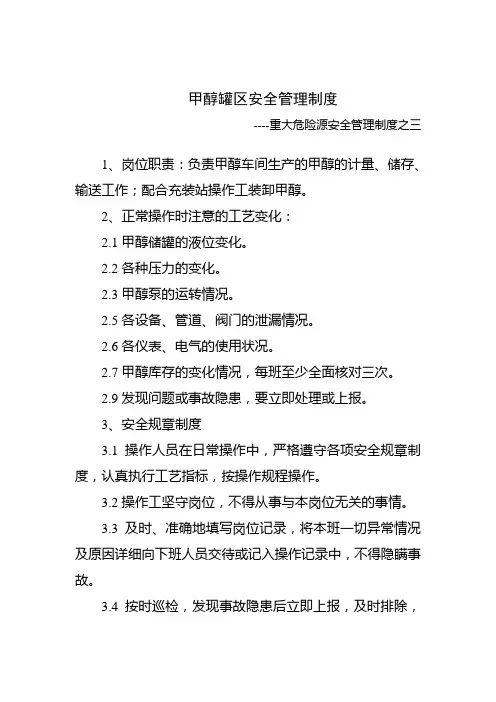 甲醇罐区安全管理制度

----重大危险源安全管理制度之三

1、岗位职责：负责甲醇车间生产的甲醇的计量、储存、输送工作；配合充装站操作工装卸甲醇。

2、正常操作时注意的工艺变化：

2.1 甲醇储罐的液位变化。

2.2 各种压力的变化。

2.3 甲醇泵的运转情况。

2.5 各设备、管道、阀门的泄漏情况。

2.6 各仪表、电气的使用状况。

2.7 甲醇库存的变化情况，每班至少全面核对三次。

2.9 发现问题或事故隐患，要立即处理或上报。

3、安全规章制度

3.1 操作人员在日常操作中，严格遵守各项安全规章制度，认真执行工艺指标，按操作规程操作。

3.2 操作工坚守岗位，不得从事与本岗位无关的事情。

3.3 及时、准确地填写岗位记录，将本班一切异常情况及原因详细向下班人员交待或记入操作记录中，不得隐瞒事故。

3.4 按时巡检，发现事故隐患后立即上报，及时排除，